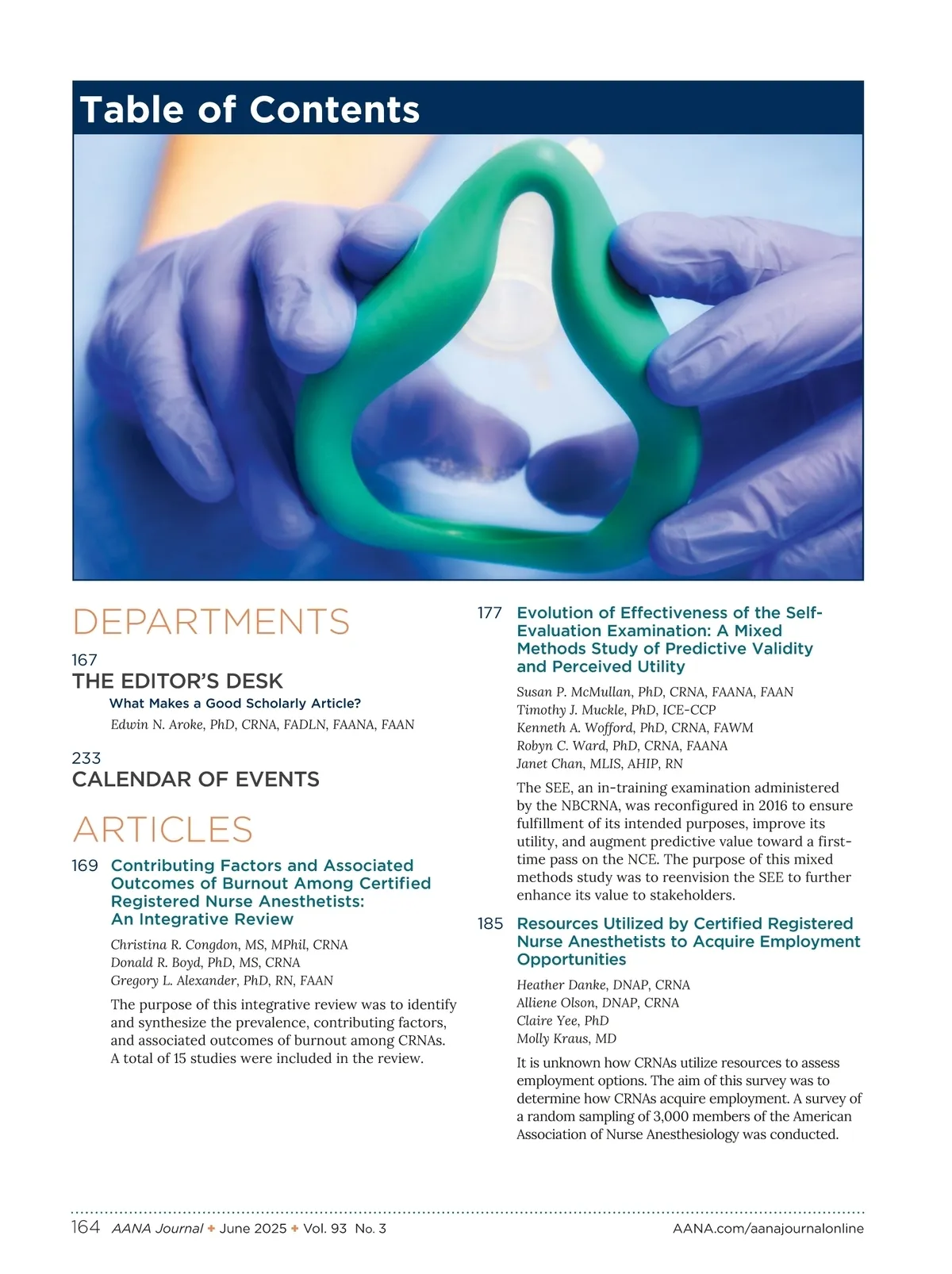 Table of Contents

DEPARTMENTS

167
THE EDITOR'S DESK
What Makes a Good Scholarly Article?
Edwin N. Aroke, PhD, CRNA, FADLN, FAANA, FAAN

233
CALENDAR OF EVENTS

ARTICLES

169 Contributing Factors and Associated Outcomes of Burnout Among Certified Registered Nurse Anesthetists: An Integrative Review

Christina R. Congdon, MS, MPhil, CRNA
Donald R. Boyd, PhD, MS, CRNA
Gregory L. Alexander, PhD, RN, FAAN

The purpose of this integrative review was to identify and synthesize the prevalence, contributing factors, and associated outcomes of burnout among CRNAs. A total of 15 studies were included in the review.

177 Evolution of Effectiveness of the Self-Evaluation Examination: A Mixed Methods Study of Predictive Validity and Perceived Utility

Susan P. McMullan, PhD, CRNA, FAANA, FAAN
Timothy J. Muckle, PhD, ICE-CCP
Kenneth A. Wofford, PhD, CRNA, FAWM
Robyn C. Ward, PhD, CRNA, FAANA
Janet Chan, MLIS, AHIP, RN

The SEE, an in-training examination administered by the NBCRNA, was reconfigured in 2016 to ensure fulfillment of its intended purposes, improve its utility, and augment predictive value toward a first-time pass on the NCE. The purpose of this mixed methods study was to reenvision the SEE to further enhance its value to stakeholders.

185 Resources Utilized by Certified Registered Nurse Anesthetists to Acquire Employment Opportunities

Heather Danke, DNAP, CRNA
Alliene Olson, DNAP, CRNA
Claire Yee, PhD
Molly Kraus, MD

It is unknown how CRNAs utilize resources to assess employment options. The aim of this survey was to determine how CRNAs acquire employment. A survey of a random sampling of 3,000 members of the American Association of Nurse Anesthesiology was conducted.

164 AANA Journal ✦ June 2025 ✦ Vol. 93 No. 3 AANA.com/aanajournalonline